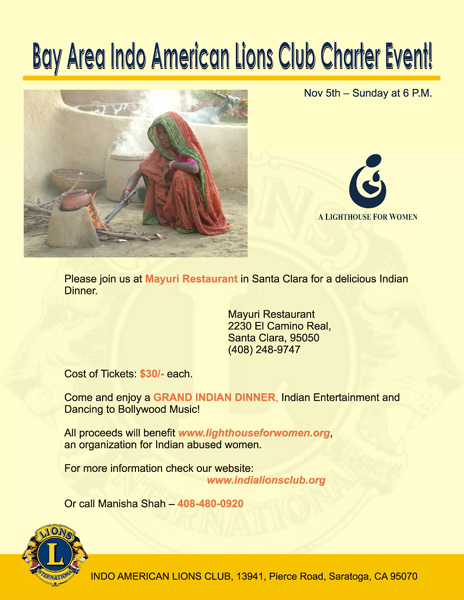 Bay Area Indo American Lions Club Charter Event!

Nov 5th – Sunday at 6 P.M.

A LIGHTHOUSE FOR WOMEN

Please join us at Mayuri Restaurant in Santa Clara for a delicious Indian Dinner.

Mayuri Restaurant
2230 El Camino Real,
Santa Clara, 95050
(408) 248-9747

Cost of Tickets: $30/- each.

Come and enjoy a GRAND INDIAN DINNER, Indian Entertainment and Dancing to Bollywood Music!

All proceeds will benefit www.lighthouseforwomen.org, an organization for Indian abused women.

For more information check our website:
www.indialionsclub.org

Or call Manisha Shah – 408-480-0920

LIONS L INTERNATIONAL

INDO AMERICAN LIONS CLUB, 13941, Pierce Road, Saratoga, CA 95070